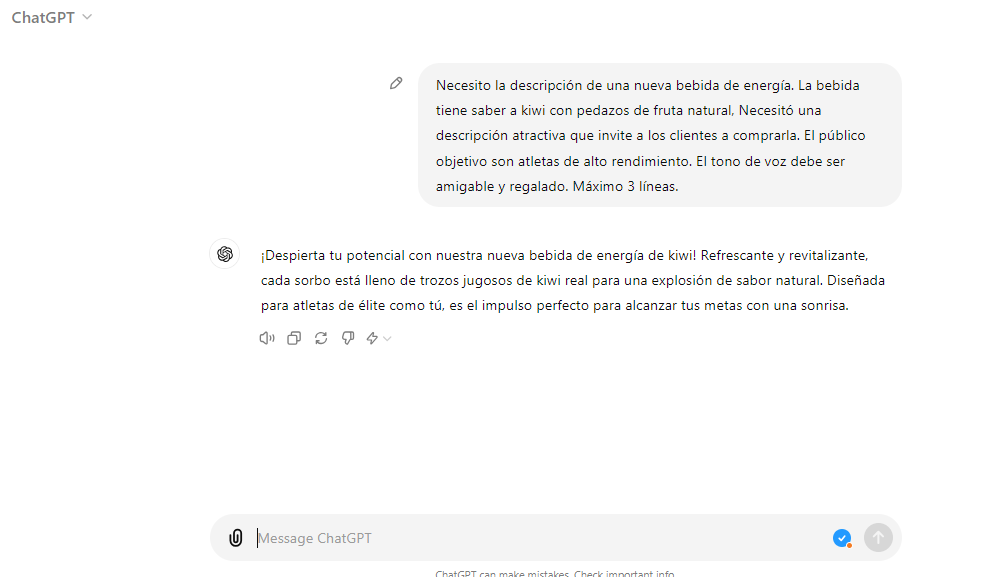 ChatGPT

Necesito la descripción de una nueva bebida de energía. La bebida tiene saber a kiwi con pedazos de fruta natural, Necesitó una descripción atractiva que invite a los clientes a comprarla. El público objetivo son atletas de alto rendimiento. El tono de voz debe ser amigable y regalado. Máximo 3 líneas.

¡Despierta tu potencial con nuestra nueva bebida de energía de kiwi! Refrescante y revitalizante, cada sorbo está lleno de trozos jugosos de kiwi real para una explosión de sabor natural. Diseñada para atletas de élite como tú, es el impulso perfecto para alcanzar tus metas con una sonrisa.

Message ChatGPT

ChatGPT can make mistakes. Check important info.